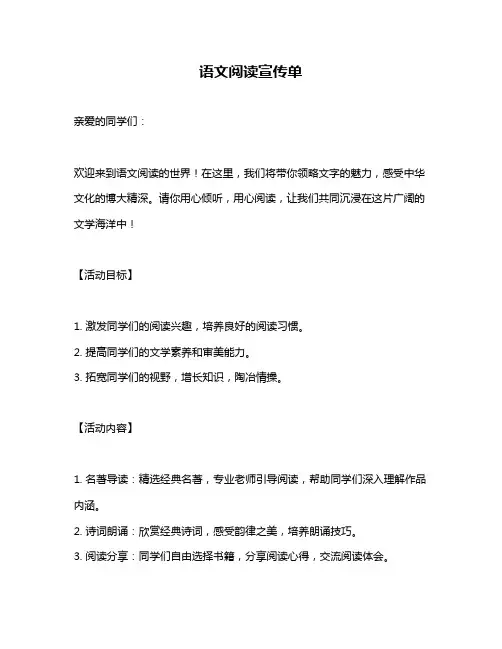 语文阅读宣传单

亲爱的同学们：

欢迎来到语文阅读的世界！在这里，我们将带你领略文字的魅力，感受中华文化的博大精深。请你用心倾听，用心阅读，让我们共同沉浸在这片广阔的文学海洋中！

【活动目标】

1. 激发同学们的阅读兴趣，培养良好的阅读习惯。
2. 提高同学们的文学素养和审美能力。
3. 拓宽同学们的视野，增长知识，陶冶情操。

【活动内容】

1. 名著导读：精选经典名著，专业老师引导阅读，帮助同学们深入理解作品内涵。
2. 诗词朗诵：欣赏经典诗词，感受韵律之美，培养朗诵技巧。
3. 阅读分享：同学们自由选择书籍，分享阅读心得，交流阅读体会。